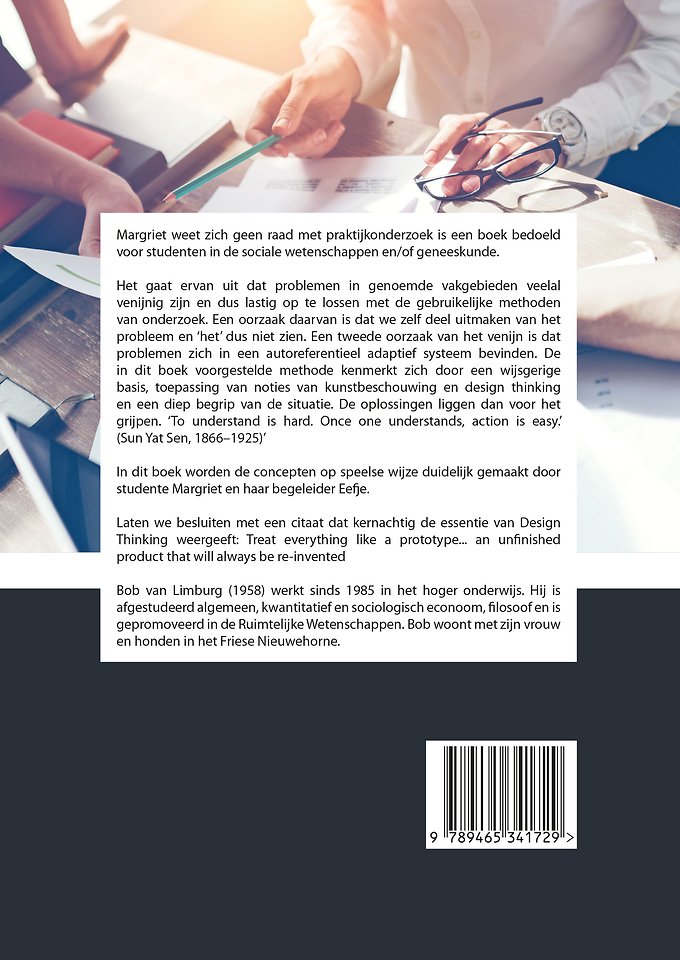 Margriet weet zich geen raad met praktijkonderzoek is een boek bedoeld voor studenten in de sociale wetenschappen en/of geneeskunde.

Het gaat ervan uit dat problemen in genoemde vakgebieden veelal venijnig zijn en dus lastig op te lossen met de gebruikelijke methoden van onderzoek. Een oorzaak daarvan is dat we zelf deel uitmaken van het probleem en 'het' dus niet zien. Een tweede oorzaak van het venijn is dat problemen zich in een autoreferentieel adaptief systeem bevinden. De in dit boek voorgestelde methode kenmerkt zich door een wijsgerige basis, toepassing van noties van kunstbeschouwing en design thinking en een diep begrip van de situatie. De oplossingen liggen dan voor het grijpen. 'To understand is hard. Once one understands, action is easy.' (Sun Yat Sen, 1866–1925)'

In dit boek worden de concepten op speelse wijze duidelijk gemaakt door studente Margriet en haar begeleider Eefje.

Laten we besluiten met een citaat dat kernachtig de essentie van Design Thinking weergeeft: Treat everything like a prototype... an unfinished product that will always be re-invented

Bob van Limburg (1958) werkt sinds 1985 in het hoger onderwijs. Hij is afgestudeerd algemeen, kwantitatief en sociologisch econoom, filosoof en is gepromoveerd in de Ruimtelijke Wetenschappen. Bob woont met zijn vrouw en honden in het Friese Nieuwehorne.

9 789465 341729 >